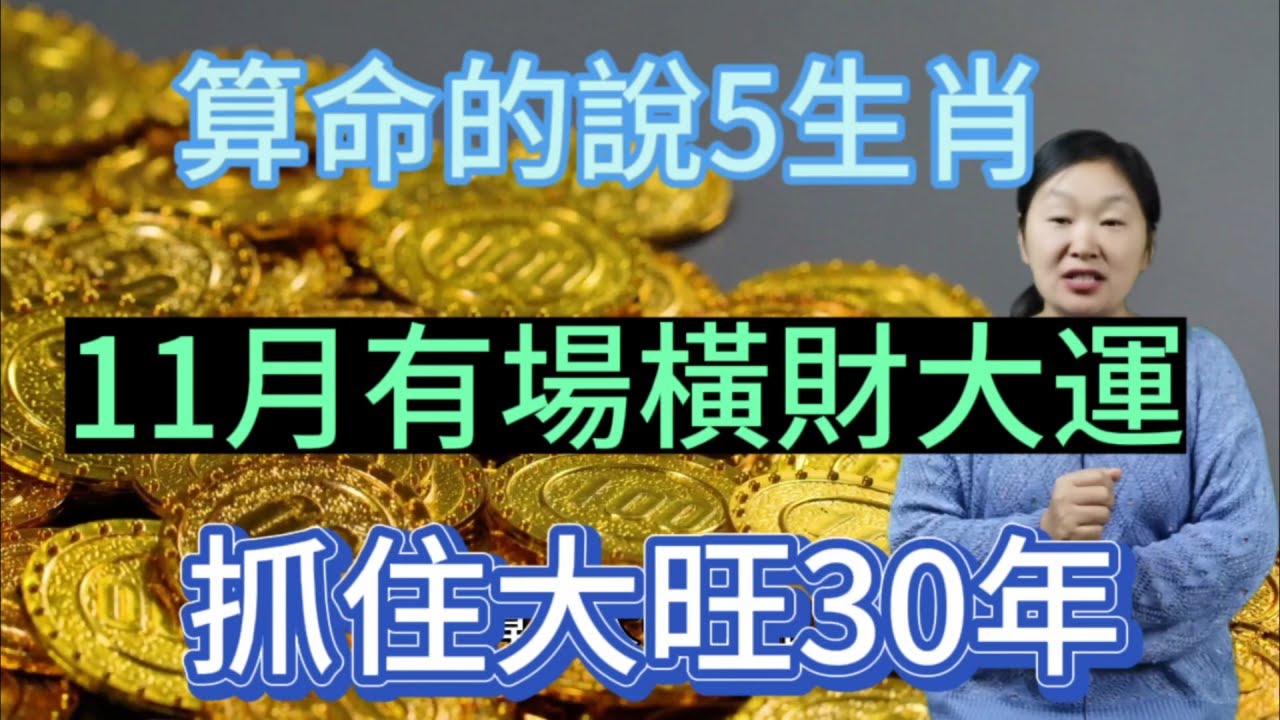 算命的說5生肖

11月有場橫財大運

抓住大旺30年